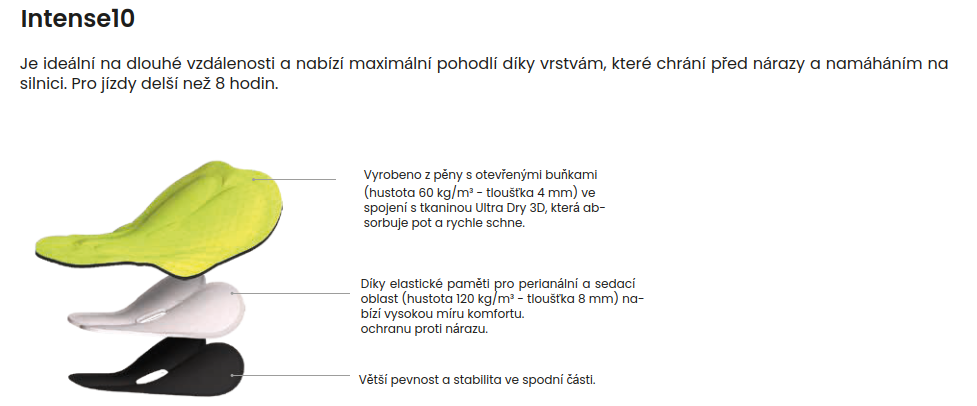 Intense10

Je ideální na dlouhé vzdálenosti a nabízí maximální pohodlí díky vrstvám, které chrání před nárazy a namáháním na silnici. Pro jízdy delší než 8 hodin.

Vyrobeno z pěny s otevřenými buňkami (hustota 60 kg/m³ - tloušťka 4 mm) ve spojení s tkaninou Ultra Dry 3D, která absorbuje pot a rychle schne.

Díky elastické paměti pro perianální a sedací oblast (hustota 120 kg/m³ - tloušťka 8 mm) nabízí vysokou míru komfortu. ochranu proti nárazu.

Větší pevnost a stabilita ve spodní části.